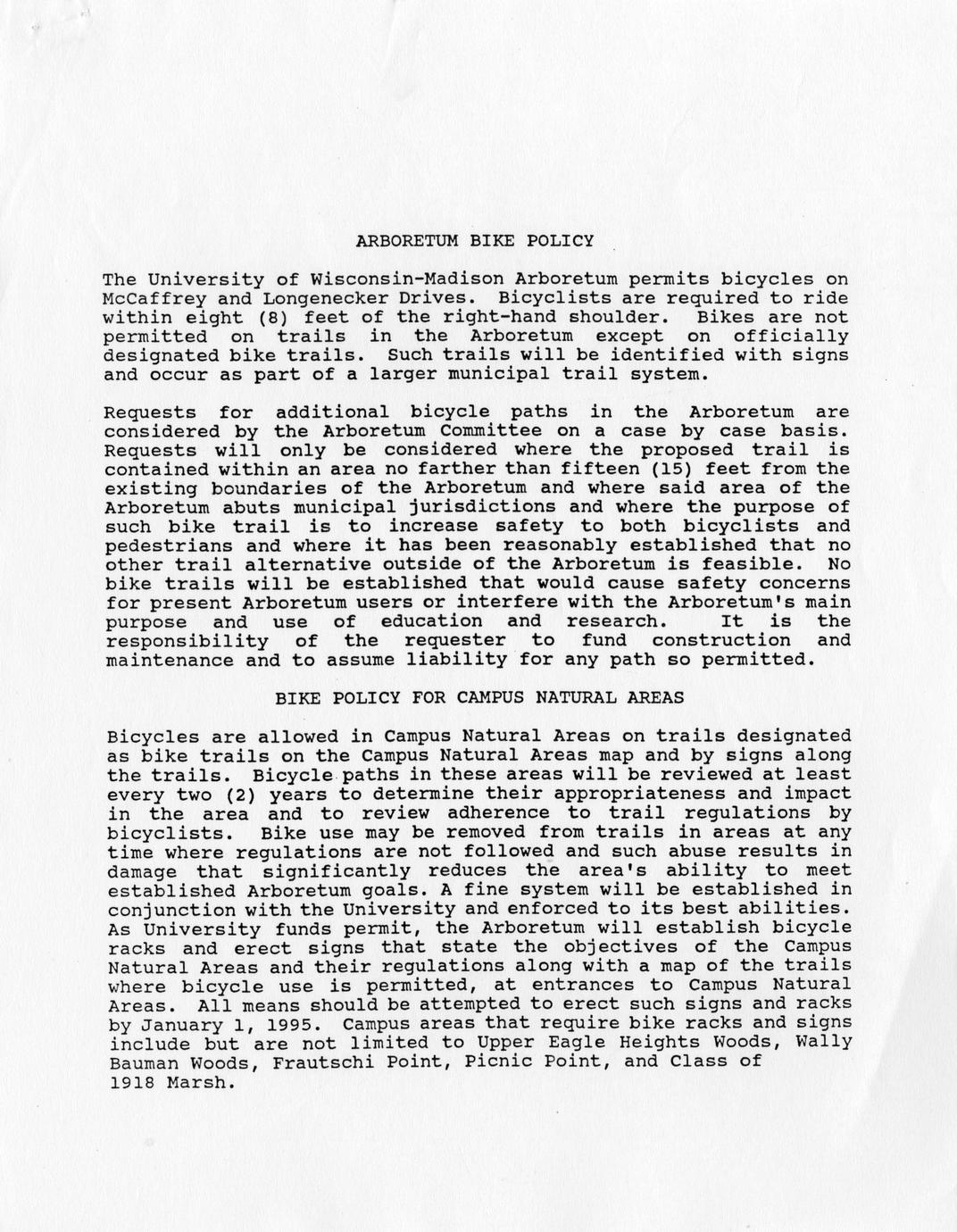 ARBORETUM BIKE POLICY

The University of Wisconsin-Madison Arboretum permits bicycles on McCaffrey and Longenecker Drives. Bicyclists are required to ride within eight (8) feet of the right-hand shoulder. Bikes are not permitted on trails in the Arboretum except on officially designated bike trails. Such trails will be identified with signs and occur as part of a larger municipal trail system.

Requests for additional bicycle paths in the Arboretum are considered by the Arboretum Committee on a case by case basis. Requests will only be considered where the proposed trail is contained within an area no farther than fifteen (15) feet from the existing boundaries of the Arboretum and where said area of the Arboretum abuts municipal jurisdictions and where the purpose of such bike trail is to increase safety to both bicyclists and pedestrians and where it has been reasonably established that no other trail alternative outside of the Arboretum is feasible. No bike trails will be established that would cause safety concerns for present Arboretum users or interfere with the Arboretum's main purpose and use of education and research. It is the responsibility of the requester to fund construction and maintenance and to assume liability for any path so permitted.

BIKE POLICY FOR CAMPUS NATURAL AREAS

Bicycles are allowed in Campus Natural Areas on trails designated as bike trails on the Campus Natural Areas map and by signs along the trails. Bicycle paths in these areas will be reviewed at least every two (2) years to determine their appropriateness and impact in the area and to review adherence to trail regulations by bicyclists. Bike use may be removed from trails in areas at any time where regulations are not followed and such abuse results in damage that significantly reduces the area's ability to meet established Arboretum goals. A fine system will be established in conjunction with the University and enforced to its best abilities. As University funds permit, the Arboretum will establish bicycle racks and erect signs that state the objectives of the Campus Natural Areas and their regulations along with a map of the trails where bicycle use is permitted, at entrances to Campus Natural Areas. All means should be attempted to erect such signs and racks by January 1, 1995. Campus areas that require bike racks and signs include but are not limited to Upper Eagle Heights Woods, Wally Bauman Woods, Frautschi Point, Picnic Point, and Class of 1918 Marsh.